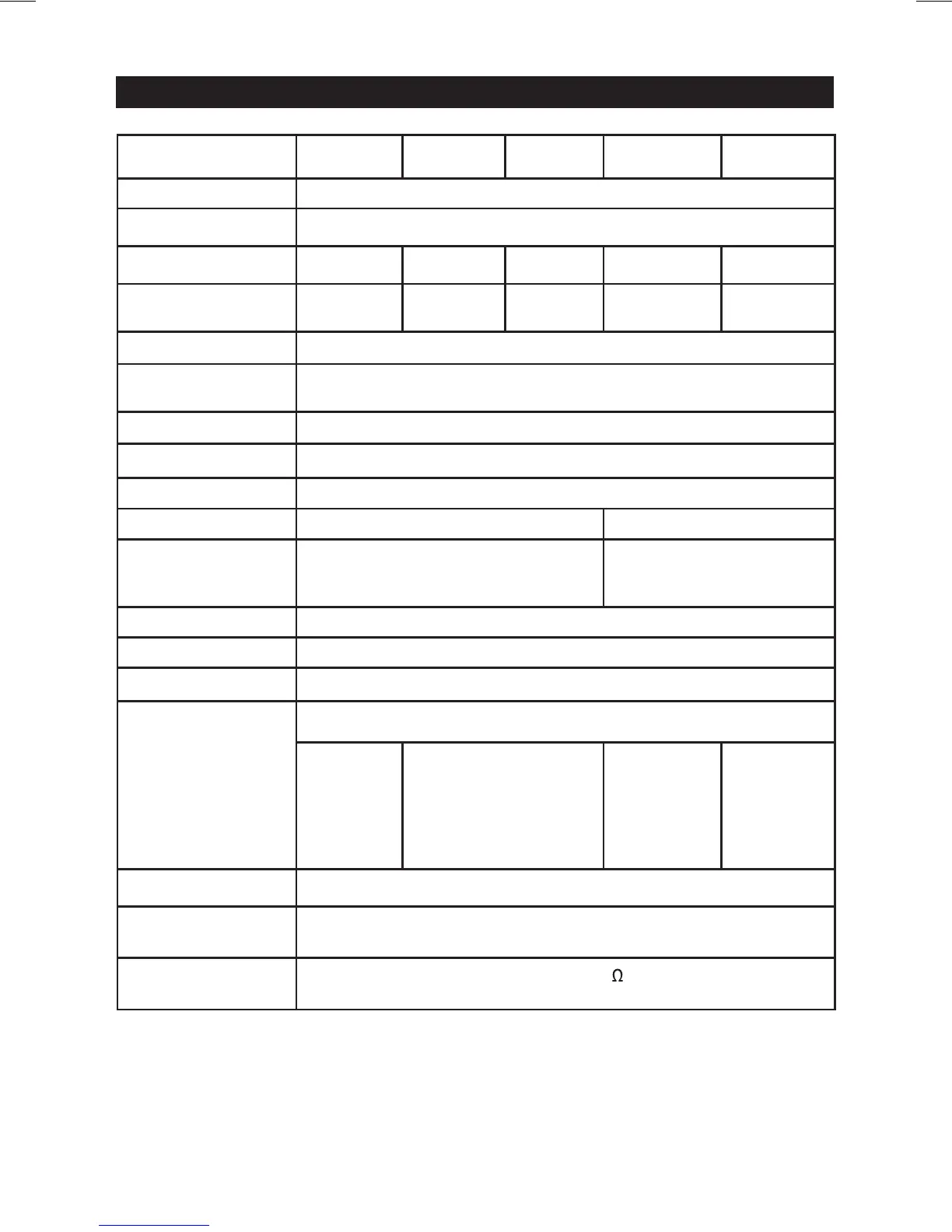 Ω